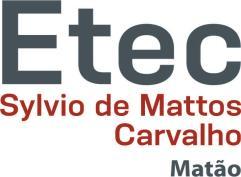 Etec
Sylvio de Mattos
Carvalho
Matão